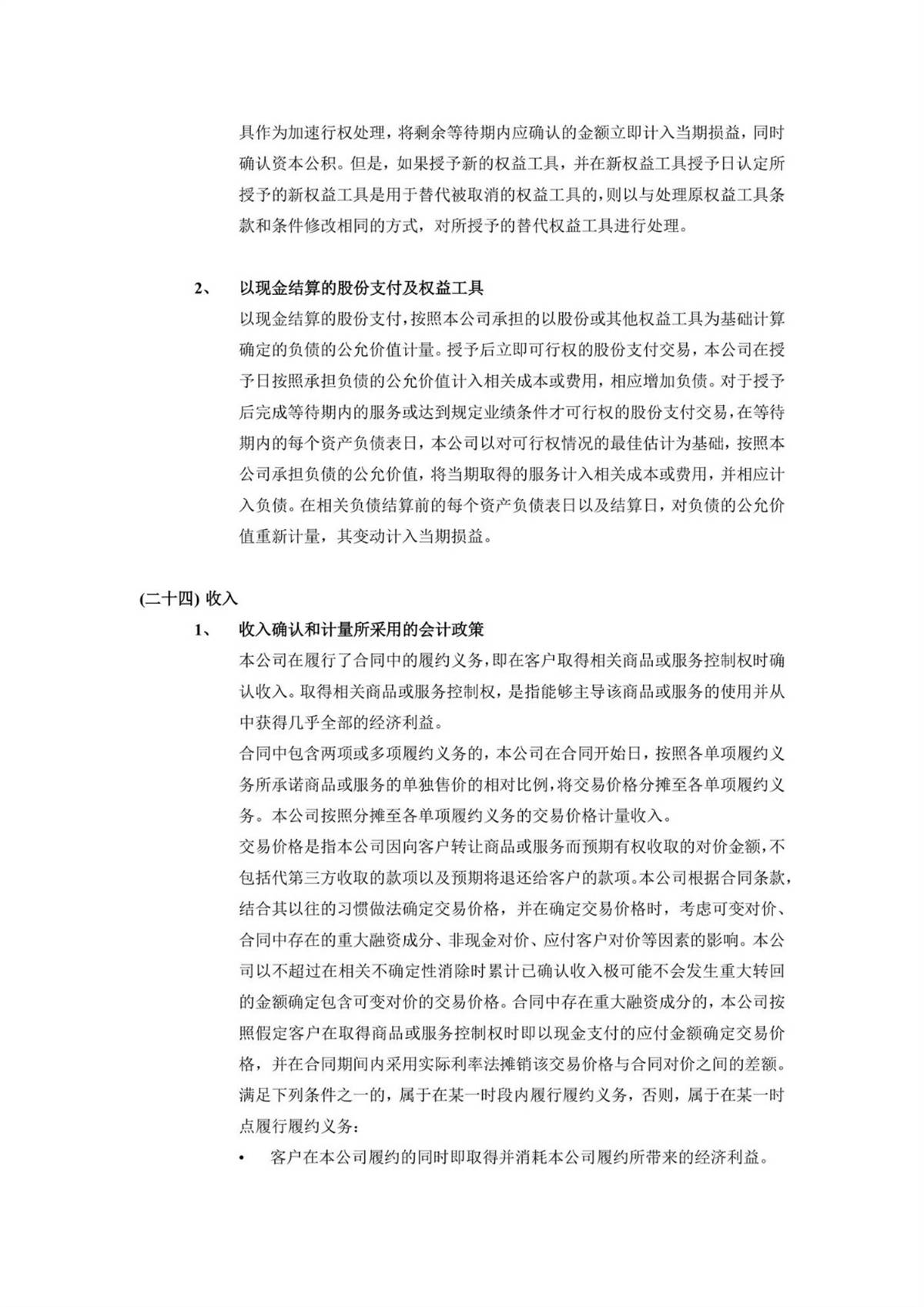 具作为加速行权处理，将剩余等待期内应确认的金额立即计入当期损益，同时确认资本公积。但是，如果授予新的权益工具，并在新权益工具授予日认定所授予的新权益工具是用于替代被取消的权益工具的，则以与处理原权益工具条款和条件修改相同的方式，对所授予的替代权益工具进行处理。

2、　以现金结算的股份支付及权益工具

以现金结算的股份支付，按照本公司承担的以股份或其他权益工具为基础计算确定的负债的公允价值计量。授予后立即可行权的股份支付交易，本公司在授予日按照承担负债的公允价值计入相关成本或费用，相应增加负债。对于授予后完成等待期内的服务或达到规定业绩条件才可行权的股份支付交易，在等待期内的每个资产负债表日，本公司以对可行权情况的最佳估计为基础，按照本公司承担负债的公允价值，将当期取得的服务计入相关成本或费用，并相应计入负债。在相关负债结算前的每个资产负债表日以及结算日，对负债的公允价值重新计量，其变动计入当期损益。

(二十四) 收入

1、　收入确认和计量所采用的会计政策

本公司在履行了合同中的履约义务，即在客户取得相关商品或服务控制权时确认收入。取得相关商品或服务控制权，是指能够主导该商品或服务的使用并从中获得几乎全部的经济利益。

合同中包含两项或多项履约义务的，本公司在合同开始日，按照各单项履约义务所承诺商品或服务的单独售价的相对比例，将交易价格分摊至各单项履约义务。本公司按照分摊至各单项履约义务的交易价格计量收入。

交易价格是指本公司因向客户转让商品或服务而预期有权收取的对价金额，不包括代第三方收取的款项以及预期将退还给客户的款项。本公司根据合同条款，结合其以往的习惯做法确定交易价格，并在确定交易价格时，考虑可变对价、合同中存在的重大融资成分、非现金对价、应付客户对价等因素的影响。本公司以不超过在相关不确定性消除时累计已确认收入极可能不会发生重大转回的金额确定包含可变对价的交易价格。合同中存在重大融资成分的，本公司按照假定客户在取得商品或服务控制权时即以现金支付的应付金额确定交易价格，并在合同期间内采用实际利率法摊销该交易价格与合同对价之间的差额。

满足下列条件之一的，属于在某一时段内履行履约义务，否则，属于在某一时点履行履约义务：

• 客户在本公司履约的同时即取得并消耗本公司履约所带来的经济利益。